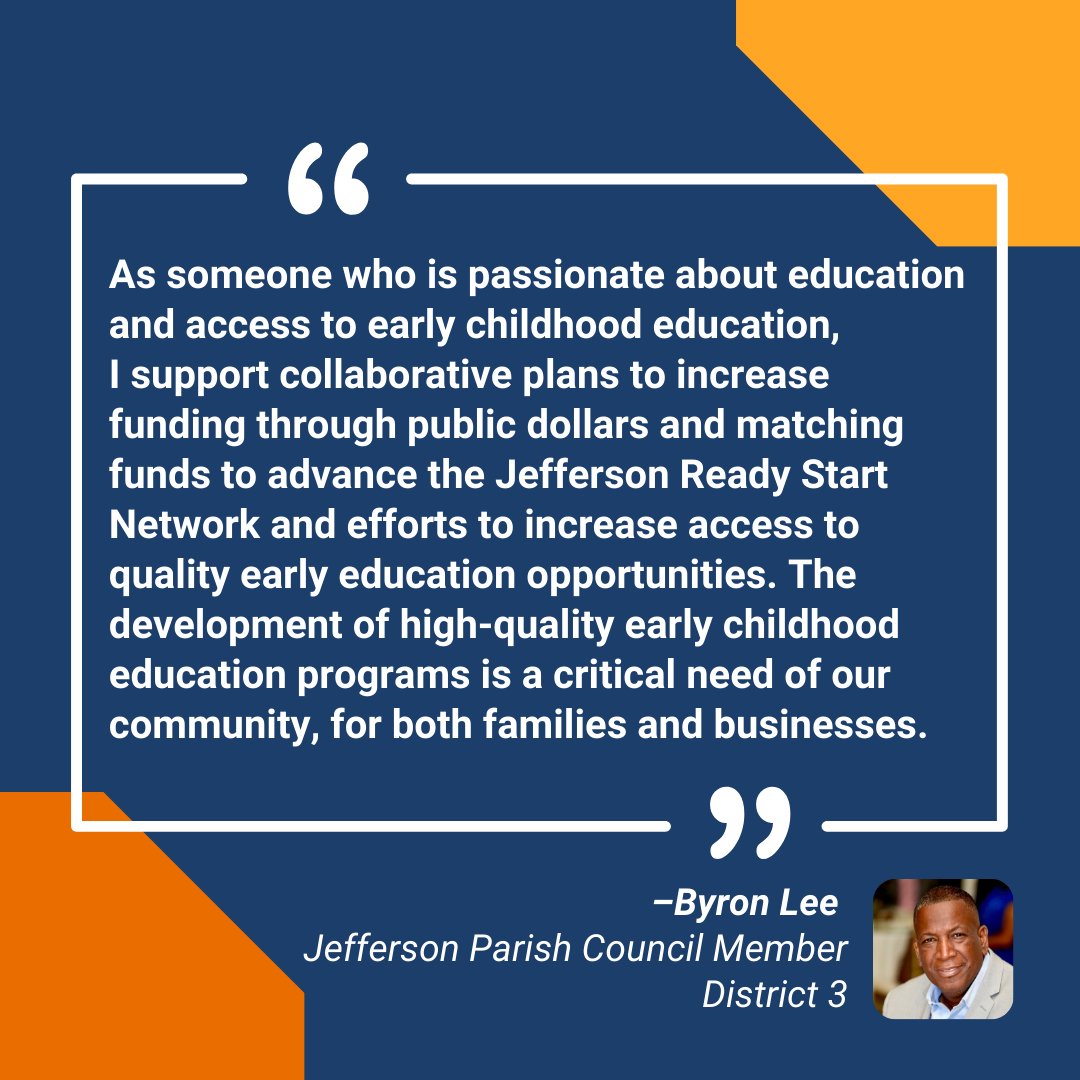 “

As someone who is passionate about education and access to early childhood education, I support collaborative plans to increase funding through public dollars and matching funds to advance the Jefferson Ready Start Network and efforts to increase access to quality early education opportunities. The development of high-quality early childhood education programs is a critical need of our community, for both families and businesses.

”

–Byron Lee
Jefferson Parish Council Member
District 3